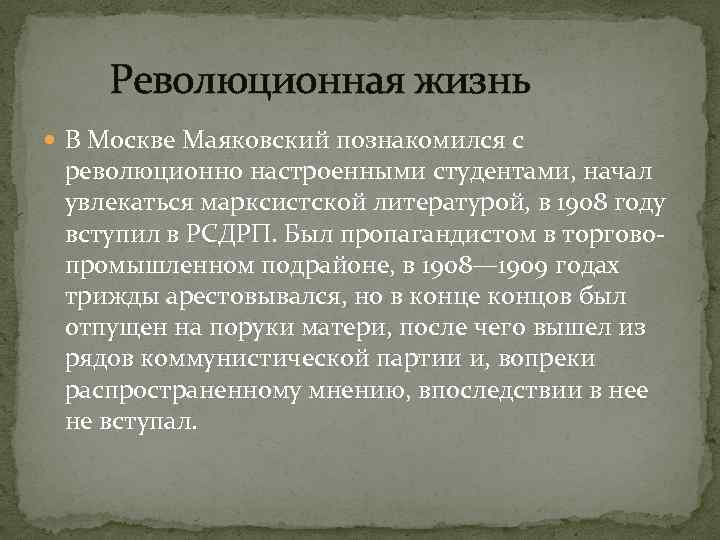 Революционная жизнь

В Москве Маяковский познакомился с революционно настроенными студентами, начал увлекаться марксистской литературой, в 1908 году вступил в РСДРП. Был пропагандистом в торгово-промышленном подрайоне, в 1908—1909 годах трижды арестовывался, но в конце концов был отпущен на поруки матери, после чего вышел из рядов коммунистической партии и, вопреки распространенному мнению, впоследствии в нее не вступал.